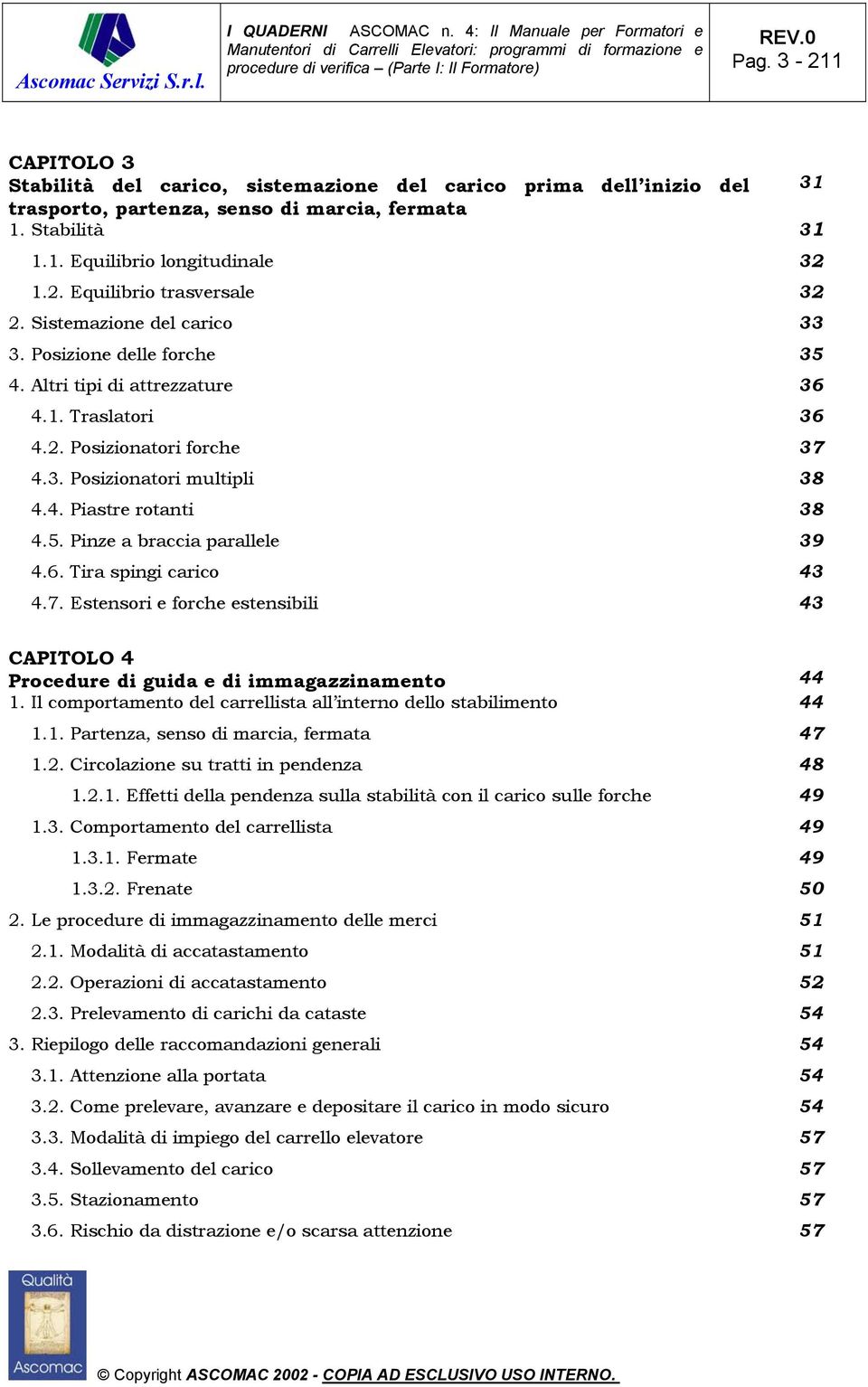 Ascomac Servizi S.r.l.

I QUADERNI ASCOMAC n. 4: Il Manuale per Formatori e Manutentori di Carrelli Elevatori: programmi di formazione e procedure di verifica – (Parte I: Il Formatore)

REV.0
Pag. 3 - 211

CAPITOLO 3
Stabilità del carico, sistemazione del carico prima dell'inizio del trasporto, partenza, senso di marcia, fermata 31
1. Stabilità 31
1.1. Equilibrio longitudinale 32
1.2. Equilibrio trasversale 32
2. Sistemazione del carico 33
3. Posizione delle forche 35
4. Altri tipi di attrezzature 36
4.1. Traslatori 36
4.2. Posizionatori forche 37
4.3. Posizionatori multipli 38
4.4. Piastre rotanti 38
4.5. Pinze a braccia parallele 39
4.6. Tira spingi carico 43
4.7. Estensori e forche estensibili 43

CAPITOLO 4
Procedure di guida e di immagazzinamento 44
1. Il comportamento del carrellista all'interno dello stabilimento 44
1.1. Partenza, senso di marcia, fermata 47
1.2. Circolazione su tratti in pendenza 48
1.2.1. Effetti della pendenza sulla stabilità con il carico sulle forche 49
1.3. Comportamento del carrellista 49
1.3.1. Fermate 49
1.3.2. Frenate 50
2. Le procedure di immagazzinamento delle merci 51
2.1. Modalità di accatastamento 51
2.2. Operazioni di accatastamento 52
2.3. Prelevamento di carichi da cataste 54
3. Riepilogo delle raccomandazioni generali 54
3.1. Attenzione alla portata 54
3.2. Come prelevare, avanzare e depositare il carico in modo sicuro 54
3.3. Modalità di impiego del carrello elevatore 57
3.4. Sollevamento del carico 57
3.5. Stazionamento 57
3.6. Rischio da distrazione e/o scarsa attenzione 57

Qualità
Ascomac

© Copyright ASCOMAC 2002 - COPIA AD ESCLUSIVO USO INTERNO.